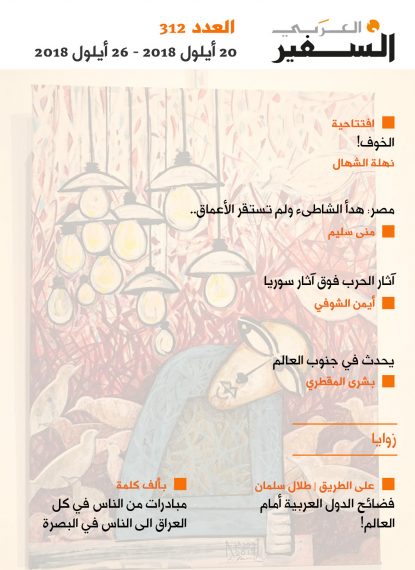 السفير العربي

العدد 312
20 أيلول 2018 - 26 أيلول 2018

افتتاحية
الخوف!
نهلة الشهال

مصر: هدأ الشاطىء ولم تستقر الأعماق..
منى سليم

آثار الحرب فوق آثار سوريا
أيمن الشوفي

يحدث في جنوب العالم
بشرى المقطري

زوايا

على الطريق | طلال سلمان
فضائح الدول العربية أمام العالم!

بألف كلمة
مبادرات من الناس في كل العراق الى الناس في البصرة